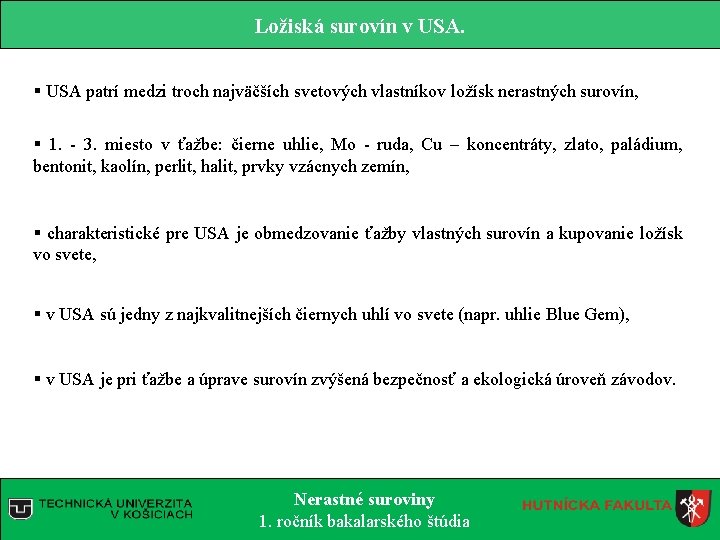 Ložiská surovín v USA.

▪ USA patrí medzi troch najväčších svetových vlastníkov ložísk nerastných surovín,

▪ 1. - 3. miesto v ťažbe: čierne uhlie, Mo - ruda, Cu – koncentráty, zlato, paládium, bentonit, kaolín, perlit, halit, prvky vzácnych zemín,

▪ charakteristické pre USA je obmedzovanie ťažby vlastných surovín a kupovanie ložísk vo svete,

▪ v USA sú jedny z najkvalitnejších čiernych uhlí vo svete (napr. uhlie Blue Gem),

▪ v USA je pri ťažbe a úprave surovín zvýšená bezpečnosť a ekologická úroveň závodov.

TECHNICKÁ UNIVERZITA V KOŠICIACH

Nerastné suroviny
1. ročník bakalarského štúdia

HUTNÍCKA FAKULTA